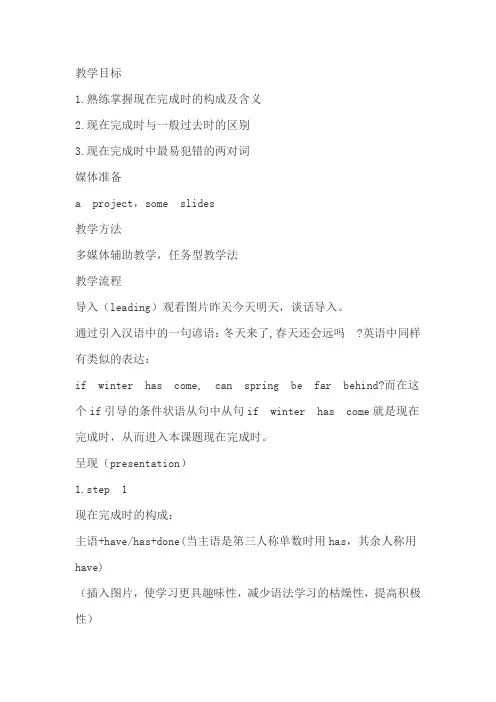 教学目标

1.熟练掌握现在完成时的构成及含义

2.现在完成时与一般过去时的区别

3.现在完成时中最易犯错的两对词

媒体准备

a project，some slides

教学方法

多媒体辅助教学，任务型教学法

教学流程

导入（leading）观看图片昨天今天明天，谈话导入。

通过引入汉语中的一句谚语：冬天来了，春天还会远吗 ?英语中同样有类似的表达：

if winter has come, can spring be far behind?而在这个if引导的条件状语从句中从句if winter has come就是现在完成时，从而进入本课题现在完成时。

呈现（presentation）

1.step 1

现在完成时的构成：

主语+have/has+done（当主语是第三人称单数时用has，其余人称用have）

（插入图片，使学习更具趣味性，减少语法学习的枯燥性，提高积极性）